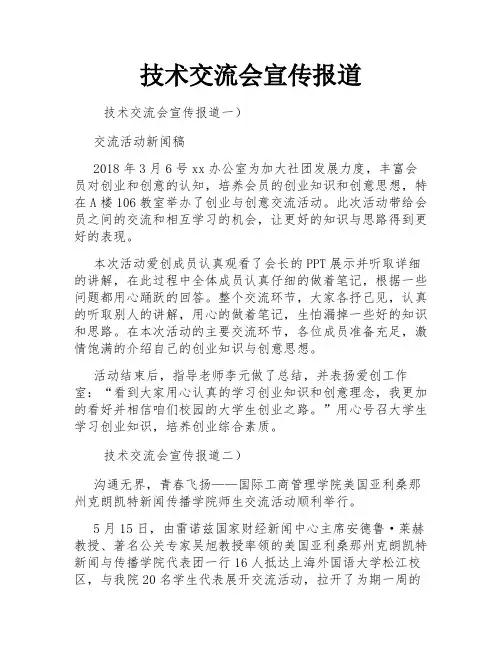 技术交流会宣传报道

技术交流会宣传报道一）

交流活动新闻稿

2018 年 3 月 6 号 xx 办公室为加大社团发展力度，丰富会员对创业和创意的认知，培养会员的创业知识和创意思想，特在 A 楼 106 教室举办了创业与创意交流活动。此次活动带给会员之间的交流和相互学习的机会，让更好的知识与思路得到更好的表现。

本次活动爱创成员认真观看了会长的 PPT 展示并听取详细的讲解，在此过程中全体成员认真仔细的做着笔记，根据一些问题都用心踊跃的回答。整个交流环节，大家各抒己见，认真的听取别人的讲解，用心的做着笔记，生怕漏掉一些好的知识和思路。在本次活动的主要交流环节，各位成员准备充足，激情饱满的介绍自己的创业知识与创意思想。

活动结束后，指导老师李元做了总结，并表扬爱创工作室：“看到大家用心认真的学习创业知识和创意理念，我更加的看好并相信咱们校园的大学生创业之路。”用心号召大学生学习创业知识，培养创业综合素质。

技术交流会宣传报道二）

沟通无界，青春飞扬——国际工商管理学院美国亚利桑那州克朗凯特新闻传播学院师生交流活动顺利举行。

5 月 15 日，由雷诺兹国家财经新闻中心主席安德鲁·莱赫教授、著名公关专家吴旭教授率领的美国亚利桑那州克朗凯特新闻与传播学院代表团一行 16 人抵达上海外国语大学松江校区，与我院 20 名学生代表展开交流活动，拉开了为期一周的